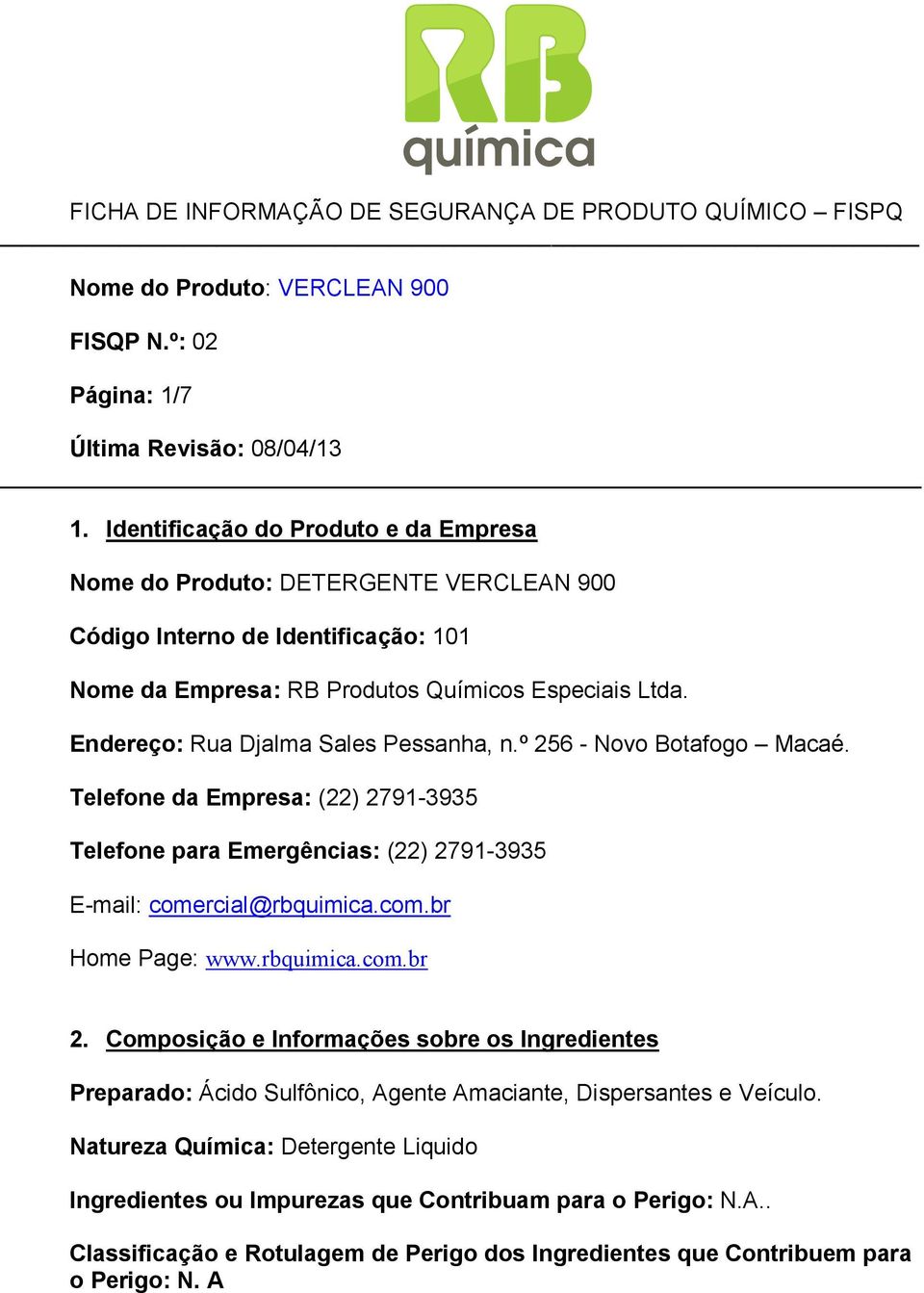 RB
química

FICHA DE INFORMAÇÃO DE SEGURANÇA DE PRODUTO QUÍMICO – FISPQ

Nome do Produto: VERCLEAN 900

FISQP N.º: 02

Página: 1/7

Última Revisão: 08/04/13

1. Identificação do Produto e da Empresa

Nome do Produto: DETERGENTE VERCLEAN 900

Código Interno de Identificação: 101

Nome da Empresa: RB Produtos Químicos Especiais Ltda.

Endereço: Rua Djalma Sales Pessanha, n.º 256 - Novo Botafogo – Macaé.

Telefone da Empresa: (22) 2791-3935

Telefone para Emergências: (22) 2791-3935

E-mail: comercial@rbquimica.com.br

Home Page: www.rbquimica.com.br

2. Composição e Informações sobre os Ingredientes

Preparado: Ácido Sulfônico, Agente Amaciante, Dispersantes e Veículo.

Natureza Química: Detergente Liquido

Ingredientes ou Impurezas que Contribuam para o Perigo: N.A..

Classificação e Rotulagem de Perigo dos Ingredientes que Contribuem para o Perigo: N. A